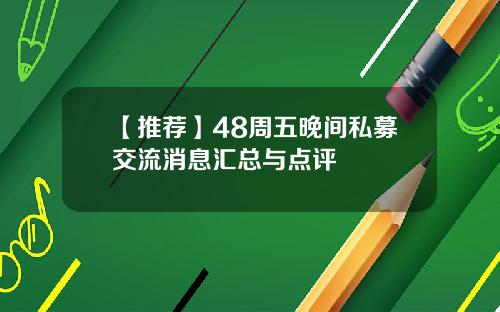 【推荐】48周五晚间私募交流消息汇总与点评